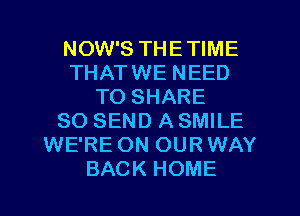 NOW'S THE TIME
THAT WE NEED
TO SHARE
SO SEND A SMILE
WE'RE ON OUR WAY
BACK HOME